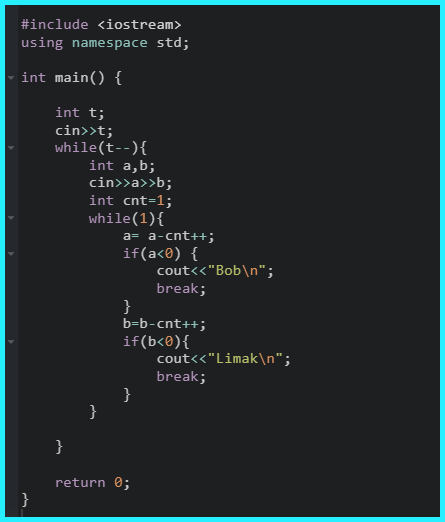 #include <iostream>
using namespace std;

int main() {

    int t;
    cin>>t;
    while(t--){
        int a,b;
        cin>>a>>b;
        int cnt=1;
        while(1){
            a= a-cnt++;
            if(a<0) {
                cout<<"Bob\n";
                break;
            }
            b=b-cnt++;
            if(b<0){
                cout<<"Limak\n";
                break;
            }
        }

    }

    return 0;
}